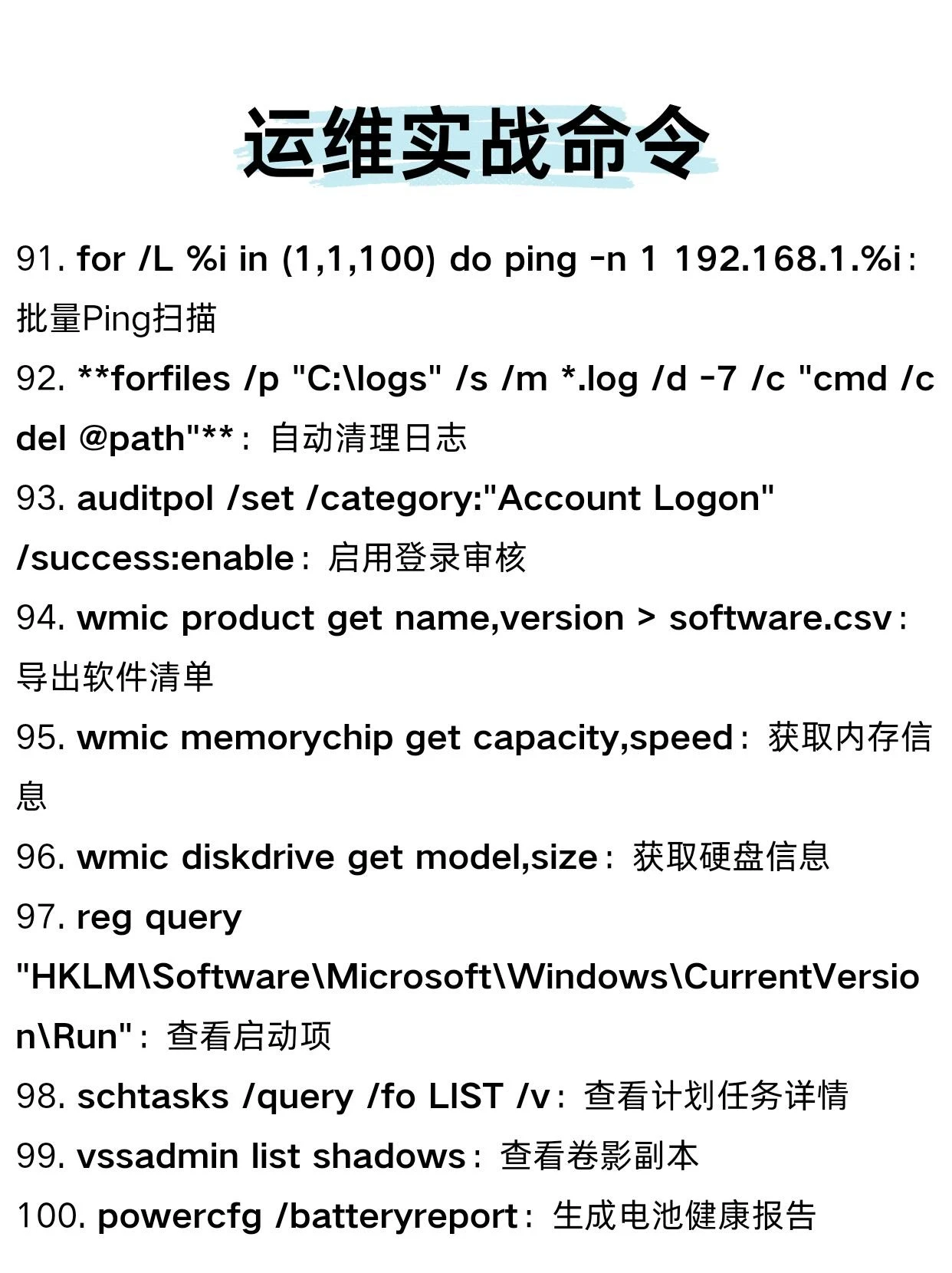 运维实战命令

91. for /L %i in (1,1,100) do ping -n 1 192.168.1.%i：批量Ping扫描

92. **forfiles /p "C:\logs" /s /m *.log /d -7 /c "cmd /c del @path"**：自动清理日志

93. auditpol /set /category:"Account Logon" /success:enable：启用登录审核

94. wmic product get name,version > software.csv：导出软件清单

95. wmic memorychip get capacity,speed：获取内存信息

96. wmic diskdrive get model,size：获取硬盘信息

97. reg query "HKLM\Software\Microsoft\Windows\CurrentVersion\Run"：查看启动项

98. schtasks /query /fo LIST /v：查看计划任务详情

99. vssadmin list shadows：查看卷影副本

100. powercfg /batteryreport：生成电池健康报告